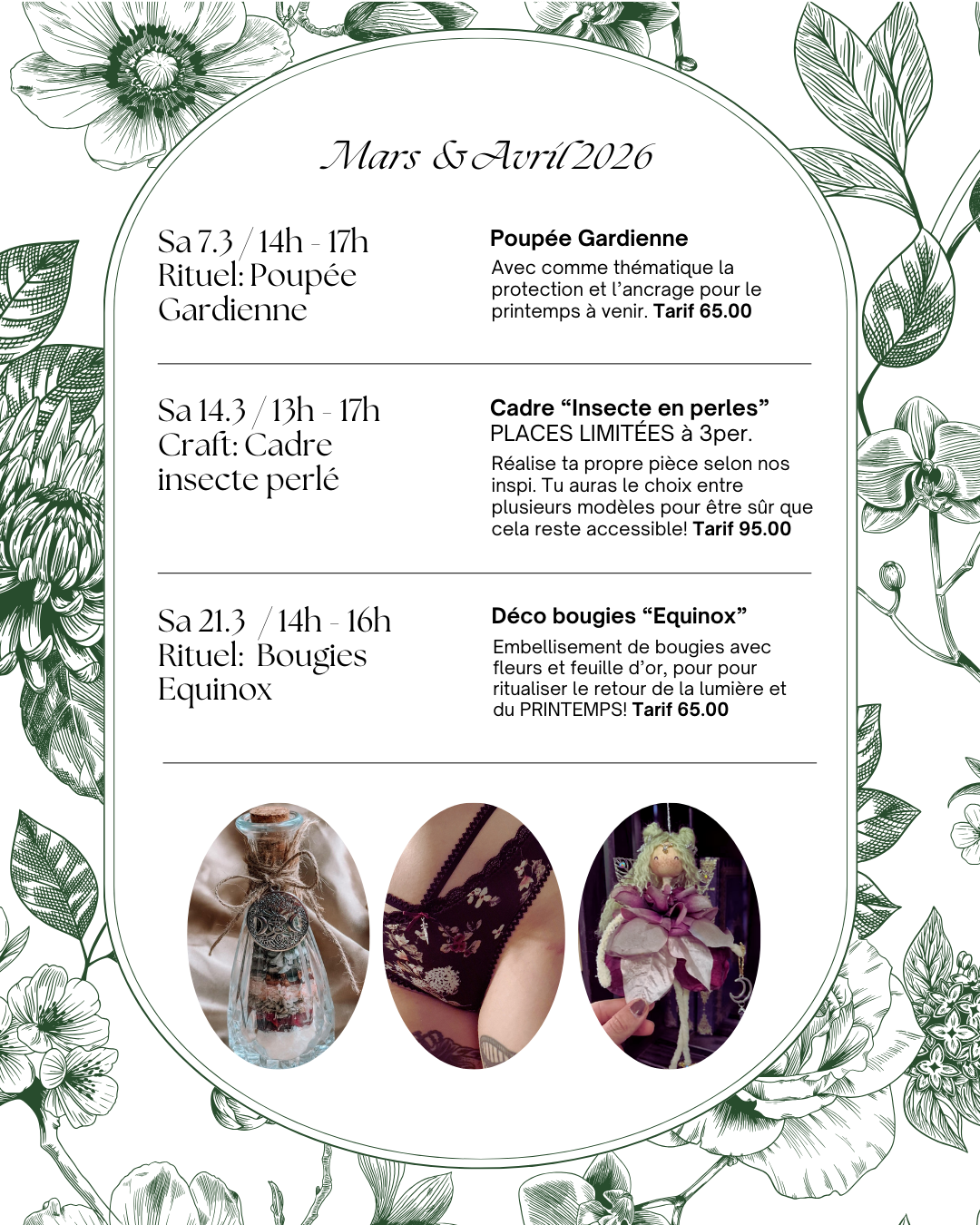 Mars & Avril 2026

Sa 7.3 / 14h - 17h
Rituel: Poupée Gardienne

Poupée Gardienne

Avec comme thématique la protection et l'ancrage pour le printemps à venir. Tarif 65.00

Sa 14.3 / 13h - 17h
Craft: Cadre insecte perlé

Cadre "Insecte en perles"
PLACES LIMITÉES à 3per.

Réalise ta propre pièce selon nos inspi. Tu auras le choix entre plusieurs modèles pour être sûr que cela reste accessible! Tarif 95.00

Sa 21.3 / 14h - 16h
Rituel: Bougies Equinox

Déco bougies "Equinox"

Embellisement de bougies avec fleurs et feuille d'or, pour pour ritualiser le retour de la lumière et du PRINTEMPS! Tarif 65.00